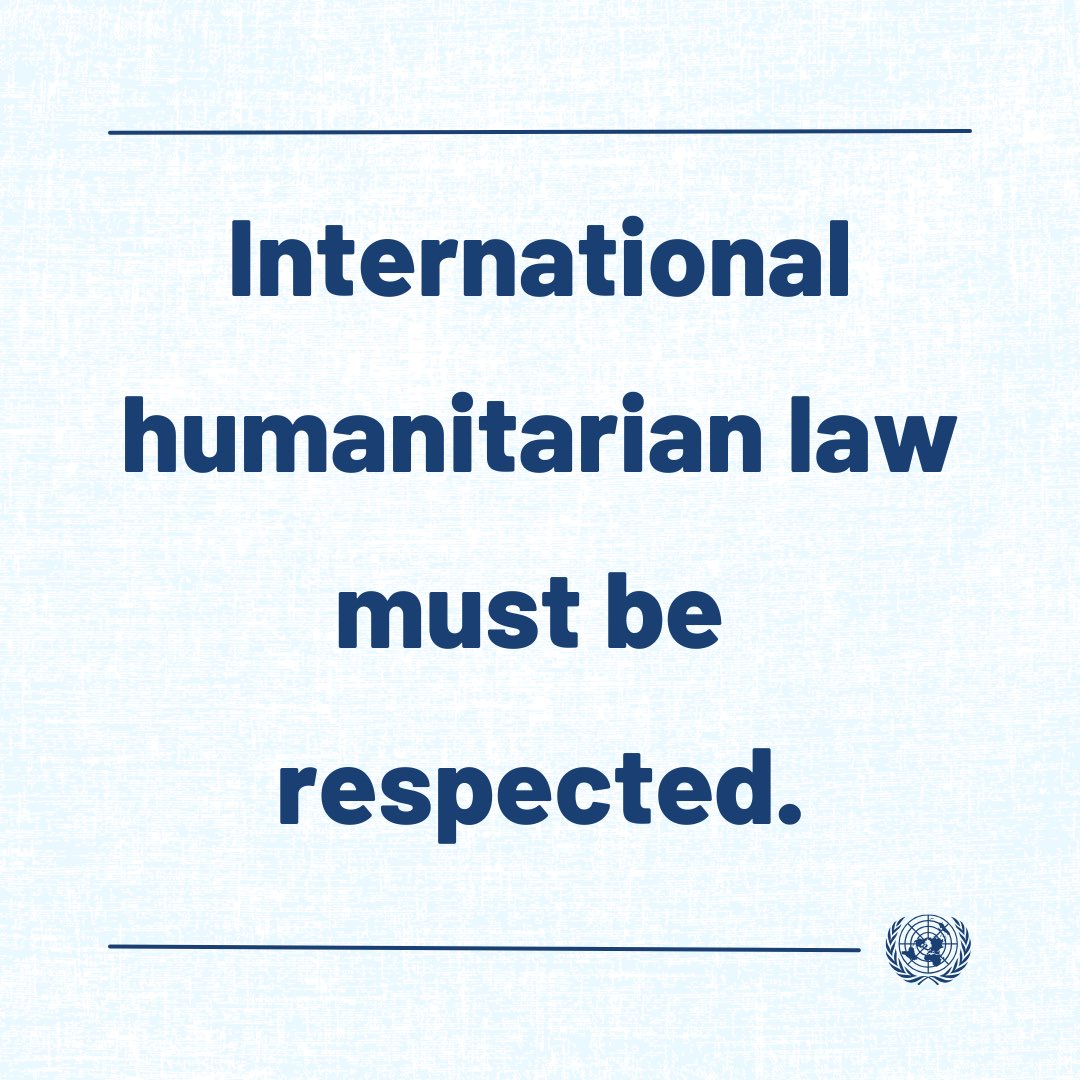 International humanitarian law must be respected.